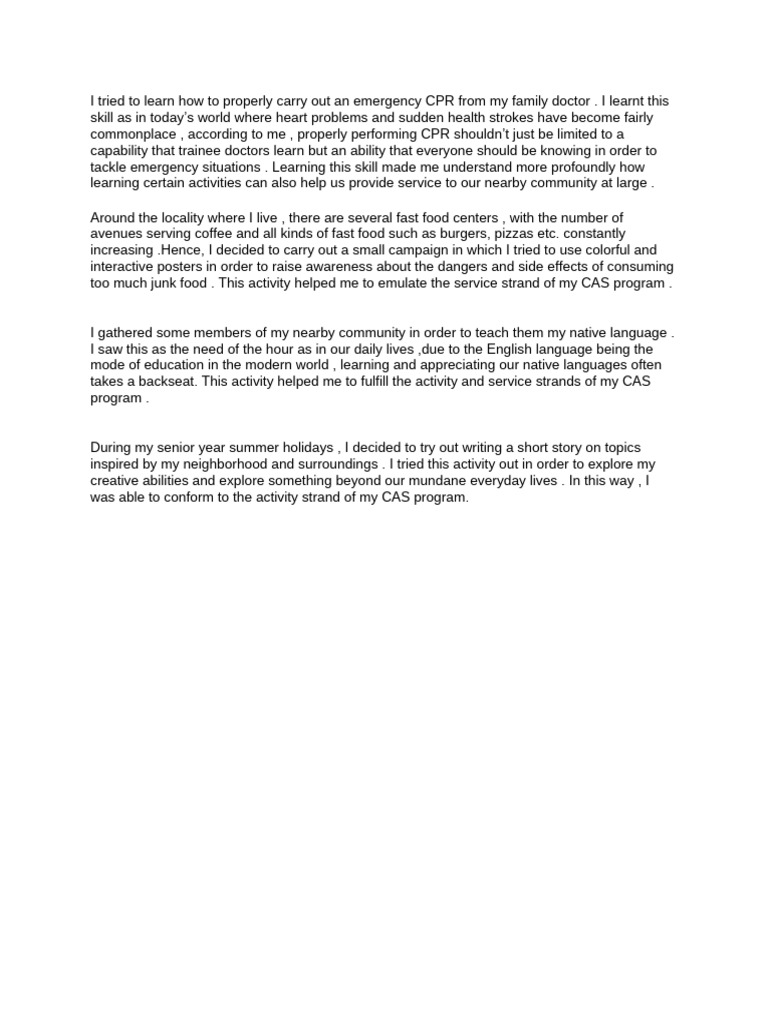 I tried to learn how to properly carry out an emergency CPR from my family doctor . I learnt this skill as in today's world where heart problems and sudden health strokes have become fairly commonplace , according to me , properly performing CPR shouldn't just be limited to a capability that trainee doctors learn but an ability that everyone should be knowing in order to tackle emergency situations . Learning this skill made me understand more profoundly how learning certain activities can also help us provide service to our nearby community at large .

Around the locality where I live , there are several fast food centers , with the number of avenues serving coffee and all kinds of fast food such as burgers, pizzas etc. constantly increasing .Hence, I decided to carry out a small campaign in which I tried to use colorful and interactive posters in order to raise awareness about the dangers and side effects of consuming too much junk food . This activity helped me to emulate the service strand of my CAS program .

I gathered some members of my nearby community in order to teach them my native language . I saw this as the need of the hour as in our daily lives ,due to the English language being the mode of education in the modern world , learning and appreciating our native languages often takes a backseat. This activity helped me to fulfill the activity and service strands of my CAS program .

During my senior year summer holidays , I decided to try out writing a short story on topics inspired by my neighborhood and surroundings . I tried this activity out in order to explore my creative abilities and explore something beyond our mundane everyday lives . In this way , I was able to conform to the activity strand of my CAS program.